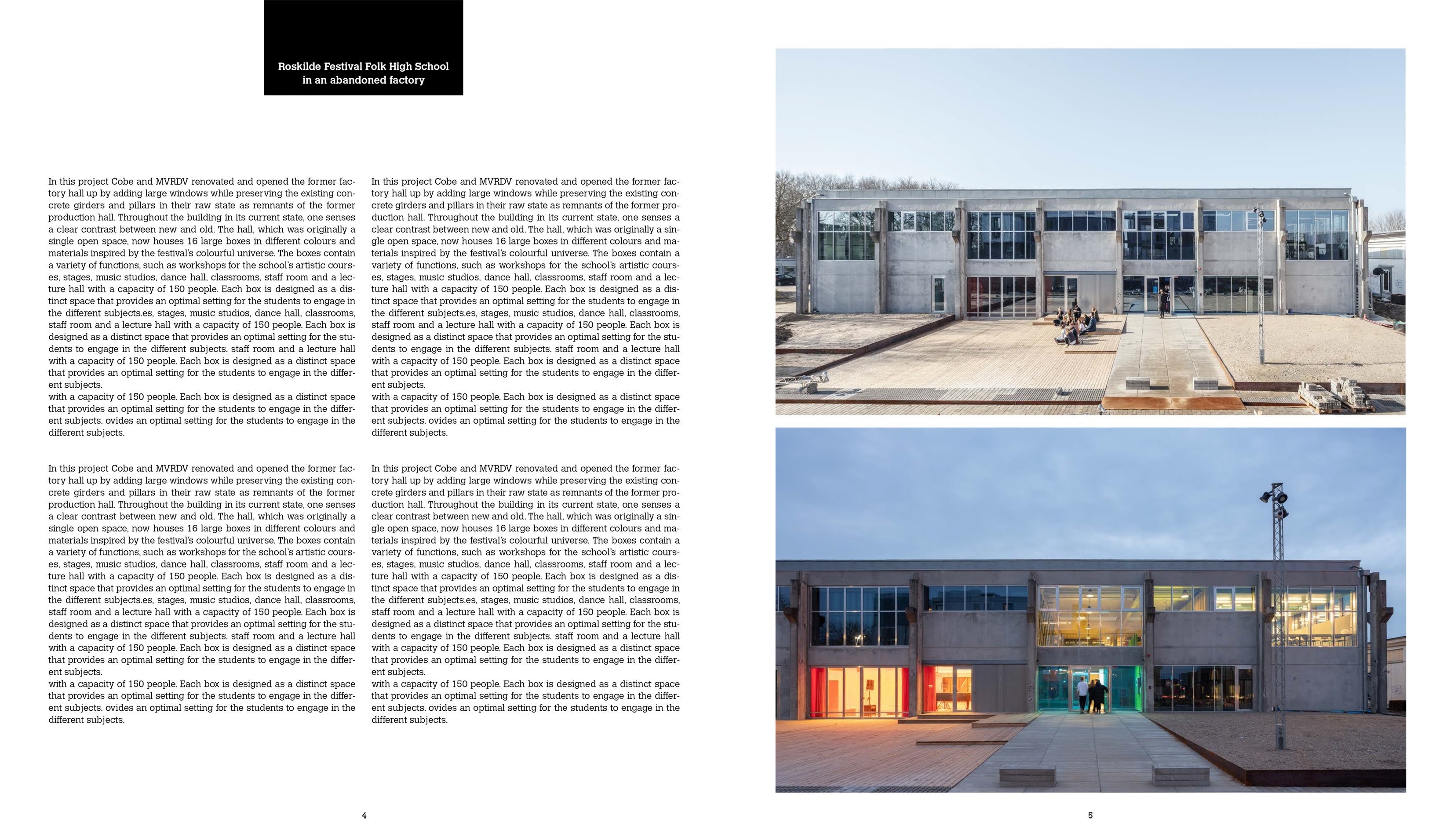 Roskilde Festival Folk High School
in an abandoned factory

In this project Cobe and MVRDV renovated and opened the former factory hall up by adding large windows while preserving the existing concrete girders and pillars in their raw state as remnants of the former production hall. Throughout the building in its current state, one senses a clear contrast between new and old. The hall, which was originally a single open space, now houses 16 large boxes in different colours and materials inspired by the festival's colourful universe. The boxes contain a variety of functions, such as workshops for the school's artistic courses, stages, music studios, dance hall, classrooms, staff room and a lecture hall with a capacity of 150 people. Each box is designed as a distinct space that provides an optimal setting for the students to engage in the different subjects.es, stages, music studios, dance hall, classrooms, staff room and a lecture hall with a capacity of 150 people. Each box is designed as a distinct space that provides an optimal setting for the students to engage in the different subjects. staff room and a lecture hall with a capacity of 150 people. Each box is designed as a distinct space that provides an optimal setting for the students to engage in the different subjects.
with a capacity of 150 people. Each box is designed as a distinct space that provides an optimal setting for the students to engage in the different subjects. ovides an optimal setting for the students to engage in the different subjects.

In this project Cobe and MVRDV renovated and opened the former factory hall up by adding large windows while preserving the existing concrete girders and pillars in their raw state as remnants of the former production hall. Throughout the building in its current state, one senses a clear contrast between new and old. The hall, which was originally a single open space, now houses 16 large boxes in different colours and materials inspired by the festival's colourful universe. The boxes contain a variety of functions, such as workshops for the school's artistic courses, stages, music studios, dance hall, classrooms, staff room and a lecture hall with a capacity of 150 people. Each box is designed as a distinct space that provides an optimal setting for the students to engage in the different subjects.es, stages, music studios, dance hall, classrooms, staff room and a lecture hall with a capacity of 150 people. Each box is designed as a distinct space that provides an optimal setting for the students to engage in the different subjects. staff room and a lecture hall with a capacity of 150 people. Each box is designed as a distinct space that provides an optimal setting for the students to engage in the different subjects.
with a capacity of 150 people. Each box is designed as a distinct space that provides an optimal setting for the students to engage in the different subjects. ovides an optimal setting for the students to engage in the different subjects.

In this project Cobe and MVRDV renovated and opened the former factory hall up by adding large windows while preserving the existing concrete girders and pillars in their raw state as remnants of the former production hall. Throughout the building in its current state, one senses a clear contrast between new and old. The hall, which was originally a single open space, now houses 16 large boxes in different colours and materials inspired by the festival's colourful universe. The boxes contain a variety of functions, such as workshops for the school's artistic courses, stages, music studios, dance hall, classrooms, staff room and a lecture hall with a capacity of 150 people. Each box is designed as a distinct space that provides an optimal setting for the students to engage in the different subjects.es, stages, music studios, dance hall, classrooms, staff room and a lecture hall with a capacity of 150 people. Each box is designed as a distinct space that provides an optimal setting for the students to engage in the different subjects. staff room and a lecture hall with a capacity of 150 people. Each box is designed as a distinct space that provides an optimal setting for the students to engage in the different subjects.
with a capacity of 150 people. Each box is designed as a distinct space that provides an optimal setting for the students to engage in the different subjects. ovides an optimal setting for the students to engage in the different subjects.

In this project Cobe and MVRDV renovated and opened the former factory hall up by adding large windows while preserving the existing concrete girders and pillars in their raw state as remnants of the former production hall. Throughout the building in its current state, one senses a clear contrast between new and old. The hall, which was originally a single open space, now houses 16 large boxes in different colours and materials inspired by the festival's colourful universe. The boxes contain a variety of functions, such as workshops for the school's artistic courses, stages, music studios, dance hall, classrooms, staff room and a lecture hall with a capacity of 150 people. Each box is designed as a distinct space that provides an optimal setting for the students to engage in the different subjects.es, stages, music studios, dance hall, classrooms, staff room and a lecture hall with a capacity of 150 people. Each box is designed as a distinct space that provides an optimal setting for the students to engage in the different subjects. staff room and a lecture hall with a capacity of 150 people. Each box is designed as a distinct space that provides an optimal setting for the students to engage in the different subjects.
with a capacity of 150 people. Each box is designed as a distinct space that provides an optimal setting for the students to engage in the different subjects. ovides an optimal setting for the students to engage in the different subjects.

4

5